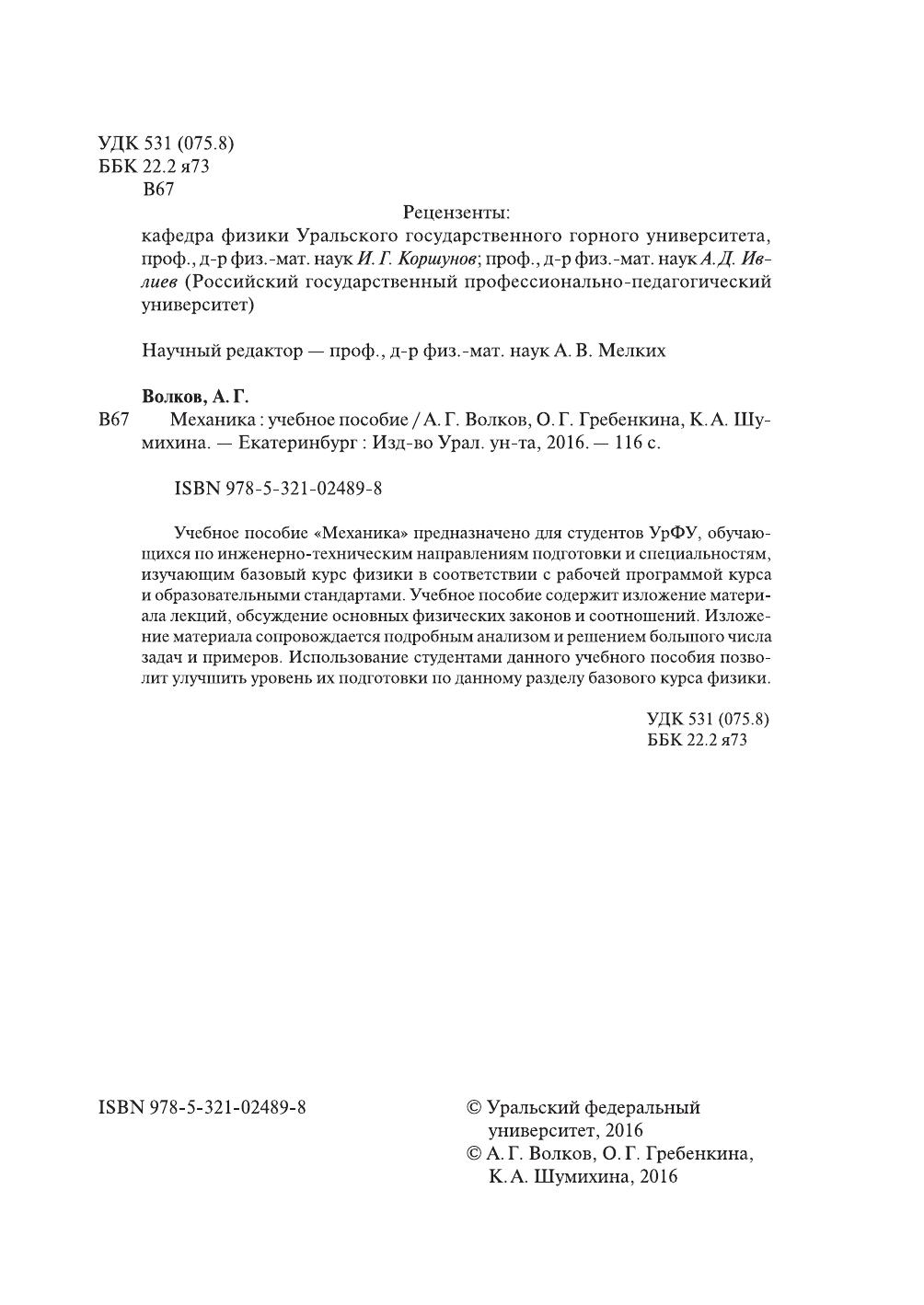 УДК 531 (075.8)
ББК 22.2 я73
В67

Рецензенты:

кафедра физики Уральского государственного горного университета, проф., д-р физ.-мат. наук И. Г. Коршунов; проф., д-р физ.-мат. наук А. Д. Ивлиев (Российский государственный профессионально-педагогический университет)

Научный редактор — проф., д-р физ.-мат. наук А. В. Мелких

Волков, А. Г.

В67 Механика : учебное пособие / А. Г. Волков, О. Г. Гребенкина, К. А. Шумихина. — Екатеринбург : Изд-во Урал. ун-та, 2016. — 116 с.

ISBN 978-5-321-02489-8

Учебное пособие «Механика» предназначено для студентов УрФУ, обучающихся по инженерно-техническим направлениям подготовки и специальностям, изучающим базовый курс физики в соответствии с рабочей программой курса и образовательными стандартами. Учебное пособие содержит изложение материала лекций, обсуждение основных физических законов и соотношений. Изложение материала сопровождается подробным анализом и решением большого числа задач и примеров. Использование студентами данного учебного пособия позволит улучшить уровень их подготовки по данному разделу базового курса физики.

УДК 531 (075.8)
ББК 22.2 я73

ISBN 978-5-321-02489-8

© Уральский федеральный университет, 2016
© А. Г. Волков, О. Г. Гребенкина, К. А. Шумихина, 2016